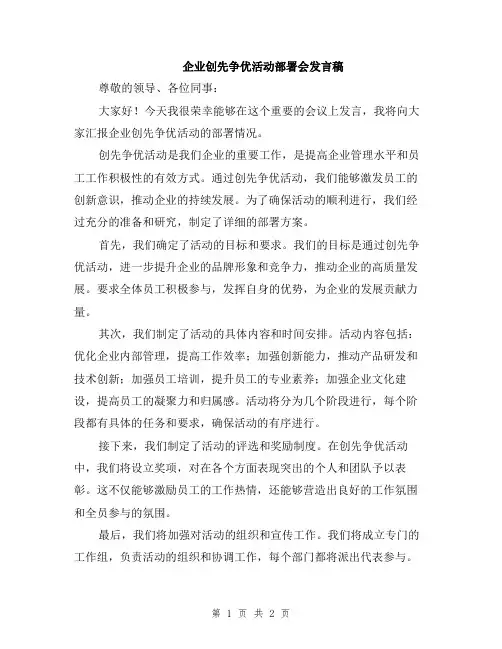 企业创先争优活动部署会发言稿

尊敬的领导、各位同事：

大家好！今天我很荣幸能够在这个重要的会议上发言，我将向大家汇报企业创先争优活动的部署情况。

创先争优活动是我们企业的重要工作，是提高企业管理水平和员工工作积极性的有效方式。通过创先争优活动，我们能够激发员工的创新意识，推动企业的持续发展。为了确保活动的顺利进行，我们经过充分的准备和研究，制定了详细的部署方案。

首先，我们确定了活动的目标和要求。我们的目标是通过创先争优活动，进一步提升企业的品牌形象和竞争力，推动企业的高质量发展。要求全体员工积极参与，发挥自身的优势，为企业的发展贡献力量。

其次，我们制定了活动的具体内容和时间安排。活动内容包括：优化企业内部管理，提高工作效率；加强创新能力，推动产品研发和技术创新；加强员工培训，提升员工的专业素养；加强企业文化建设，提高员工的凝聚力和归属感。活动将分为几个阶段进行，每个阶段都有具体的任务和要求，确保活动的有序进行。

接下来，我们制定了活动的评选和奖励制度。在创先争优活动中，我们将设立奖项，对在各个方面表现突出的个人和团队予以表彰。这不仅能够激励员工的工作热情，还能够营造出良好的工作氛围和全员参与的氛围。

最后，我们将加强对活动的组织和宣传工作。我们将成立专门的工作组，负责活动的组织和协调工作，每个部门都将派出代表参与。

第 1 页 共 2 页